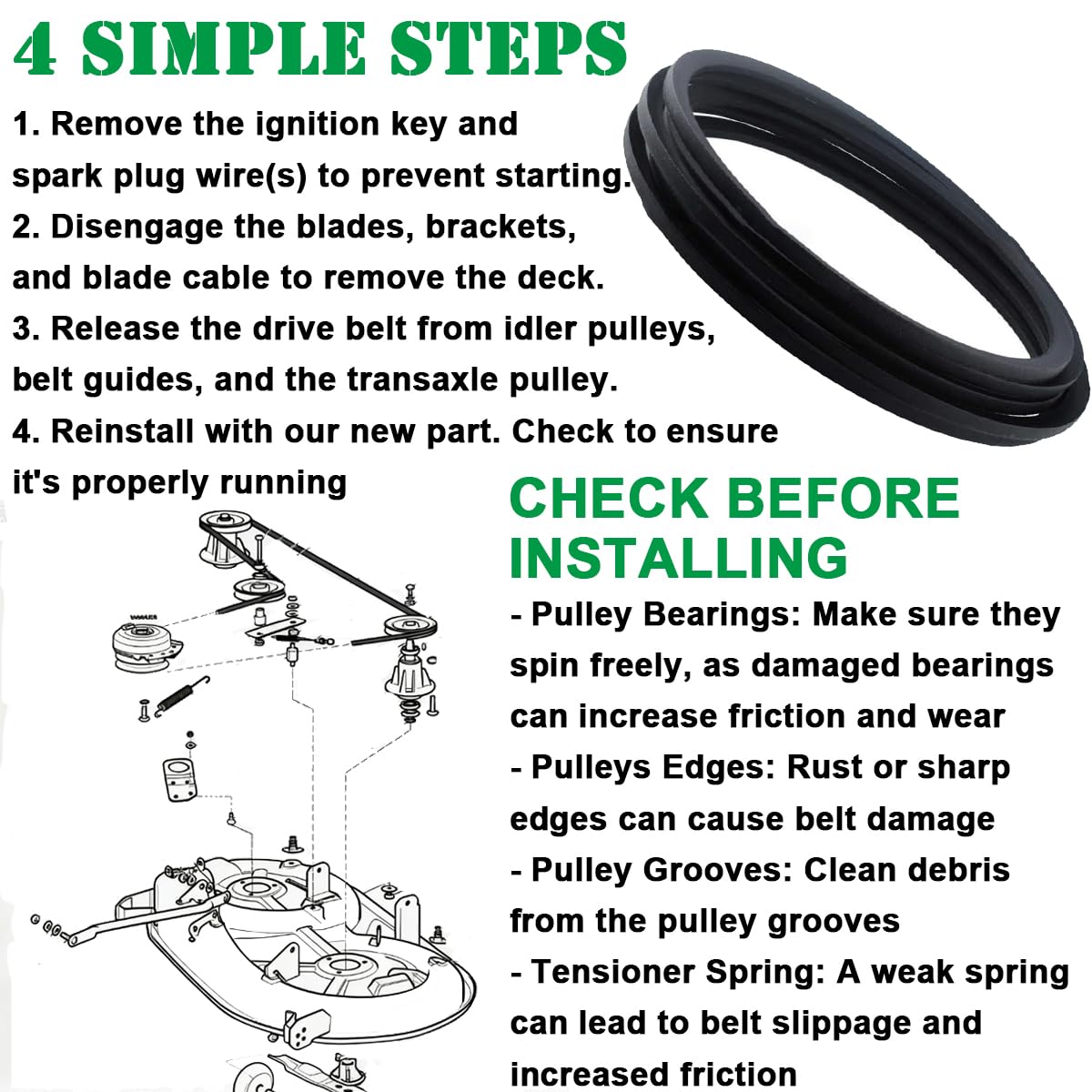 4 SIMPLE STEPS

1. Remove the ignition key and spark plug wire(s) to prevent starting.
2. Disengage the blades, brackets, and blade cable to remove the deck.
3. Release the drive belt from idler pulleys, belt guides, and the transaxle pulley.
4. Reinstall with our new part. Check to ensure it's properly running

CHECK BEFORE INSTALLING

- Pulley Bearings: Make sure they spin freely, as damaged bearings can increase friction and wear
- Pulleys Edges: Rust or sharp edges can cause belt damage
- Pulley Grooves: Clean debris from the pulley grooves
- Tensioner Spring: A weak spring can lead to belt slippage and increased friction